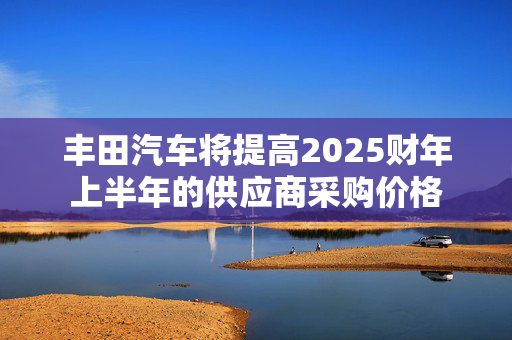 丰田汽车将提高2025财年上半年的供应商采购价格